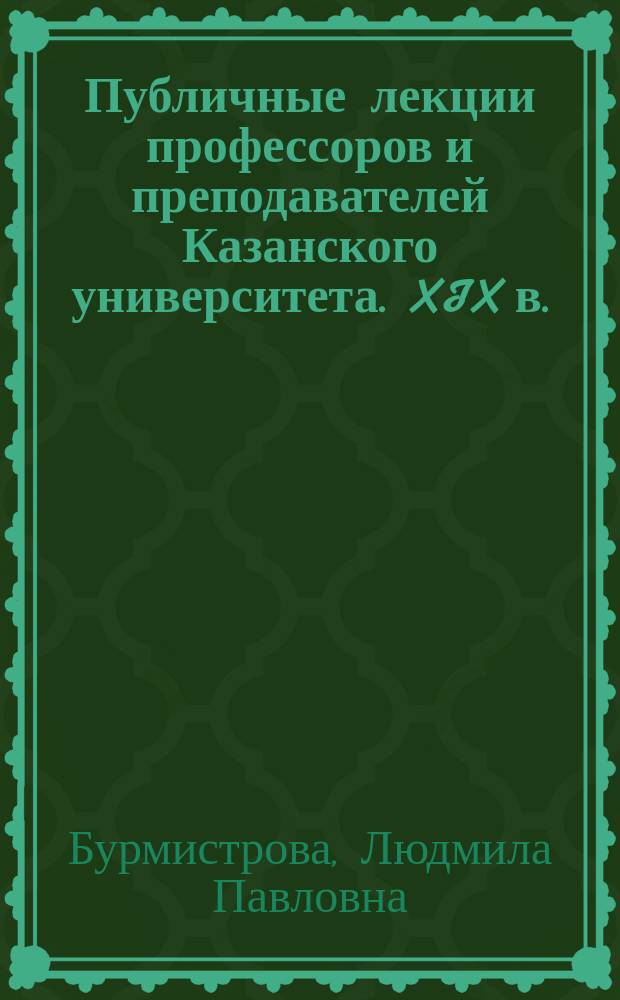 Публичные лекции профессоров и преподавателей Казанского университета. XIX в.

Бурмистрова, Людмила Павловна